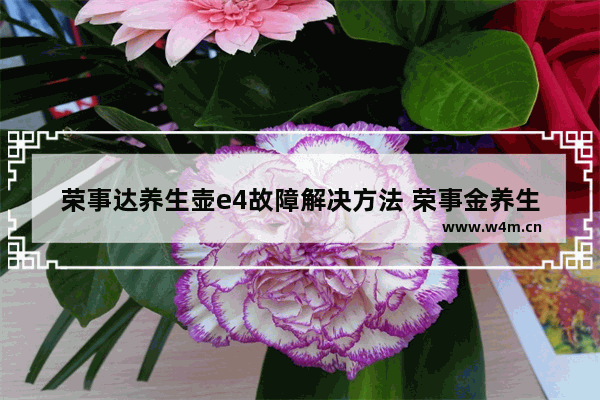 荣事达养生壶e4故障解决方法 荣事金养生

www.w4m.cn